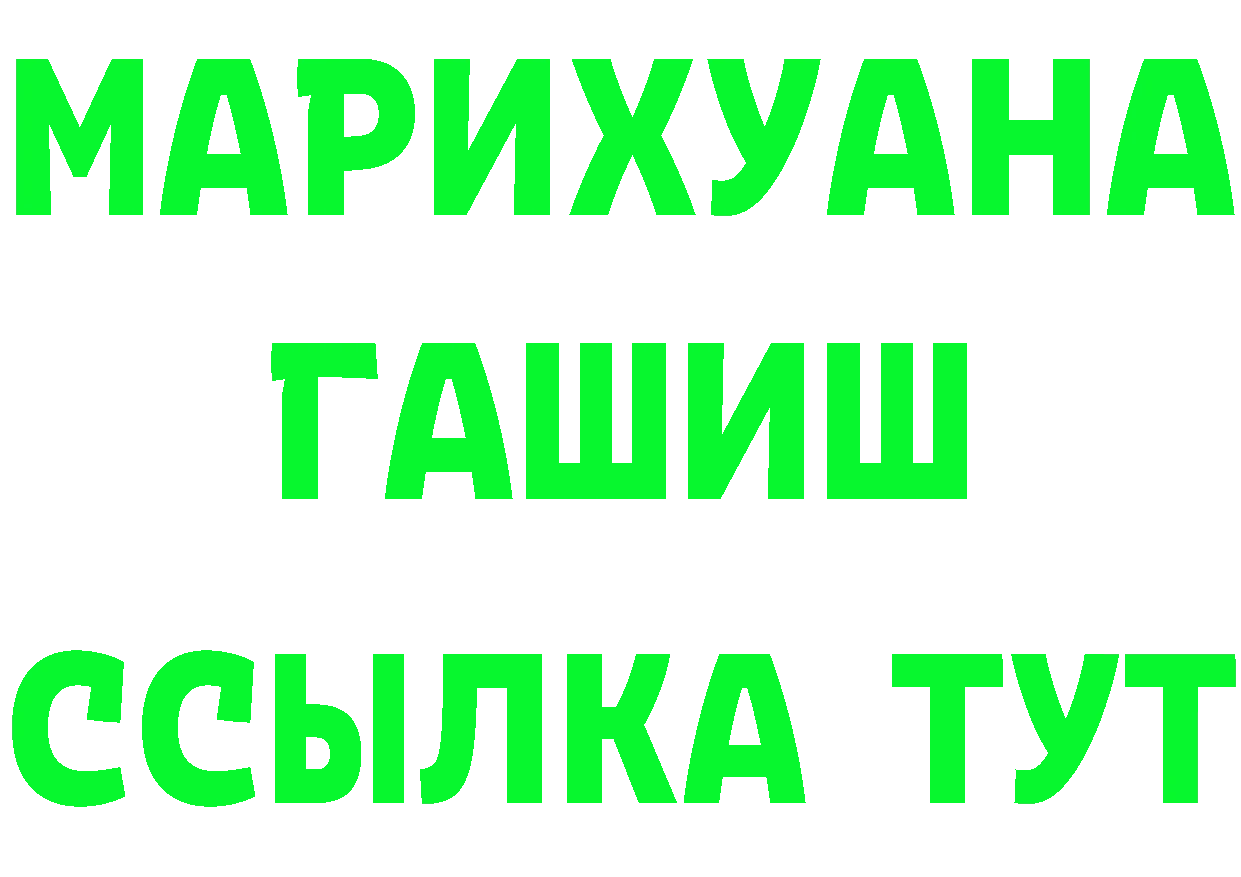 МАРИХУАНА
ГАШИШ
ССЫЛКА ТУТ